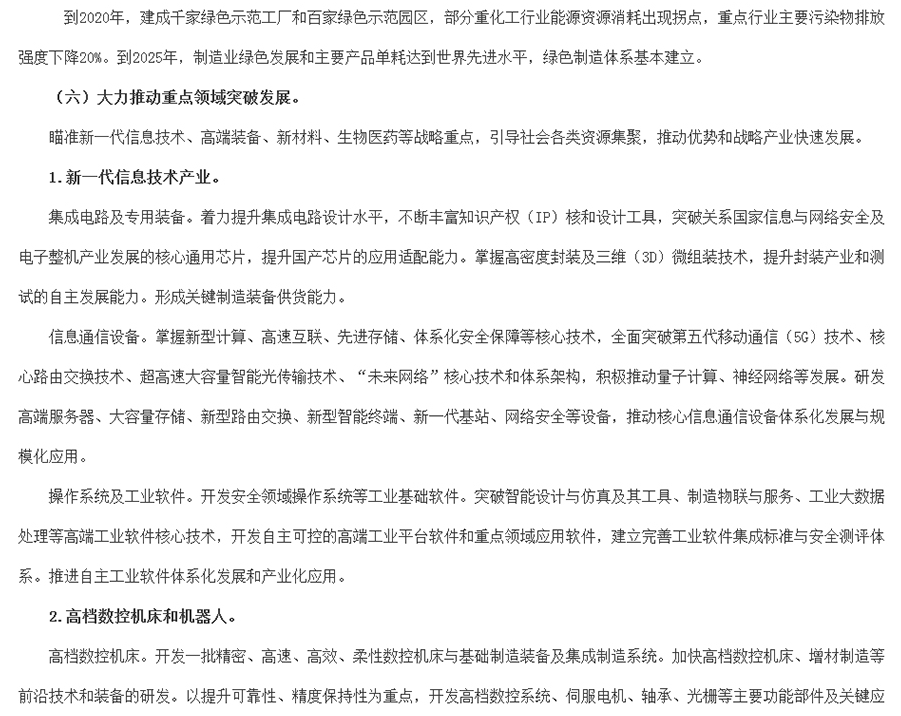 到2020年，建成千家绿色示范工厂和百家绿色示范园区，部分重化工行业能源资源消耗出现拐点，重点行业主要污染物排放强度下降20%。到2025年，制造业绿色发展和主要产品单耗达到世界先进水平，绿色制造体系基本建立。

（六）大力推动重点领域突破发展。

瞄准新一代信息技术、高端装备、新材料、生物医药等战略重点，引导社会各类资源集聚，推动优势和战略产业快速发展。

1.新一代信息技术产业。

集成电路及专用装备。着力提升集成电路设计水平，不断丰富知识产权（IP）核和设计工具，突破关系国家信息与网络安全及电子整机产业发展的核心通用芯片，提升国产芯片的应用适配能力。掌握高密度封装及三维（3D）微组装技术，提升封装产业和测试的自主发展能力。形成关键制造装备供货能力。

信息通信设备。掌握新型计算、高速互联、先进存储、体系化安全保障等核心技术，全面突破第五代移动通信（5G）技术、核心路由交换技术、超高速大容量智能光传输技术、“未来网络”核心技术和体系架构，积极推动量子计算、神经网络等发展。研发高端服务器、大容量存储、新型路由交换、新型智能终端、新一代基站、网络安全等设备，推动核心信息通信设备体系化发展与规模化应用。

操作系统及工业软件。开发安全领域操作系统等工业基础软件。突破智能设计与仿真及其工具、制造物联与服务、工业大数据处理等高端工业软件核心技术，开发自主可控的高端工业平台软件和重点领域应用软件，建立完善工业软件集成标准与安全测评体系。推进自主工业软件体系化发展和产业化应用。

2.高档数控机床和机器人。

高档数控机床。开发一批精密、高速、高效、柔性数控机床与基础制造装备及集成制造系统。加快高档数控机床、增材制造等前沿技术和装备的研发。以提升可靠性、精度保持性为重点，开发高档数控系统、伺服电机、轴承、光栅等主要功能部件及关键应